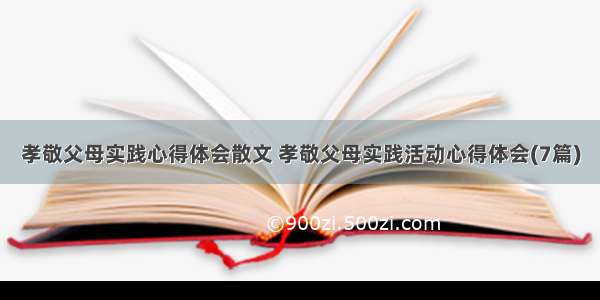 孝敬父母实践心得体会散文 孝敬父母实践活动心得体会(7篇)

©900zi.500zi.com